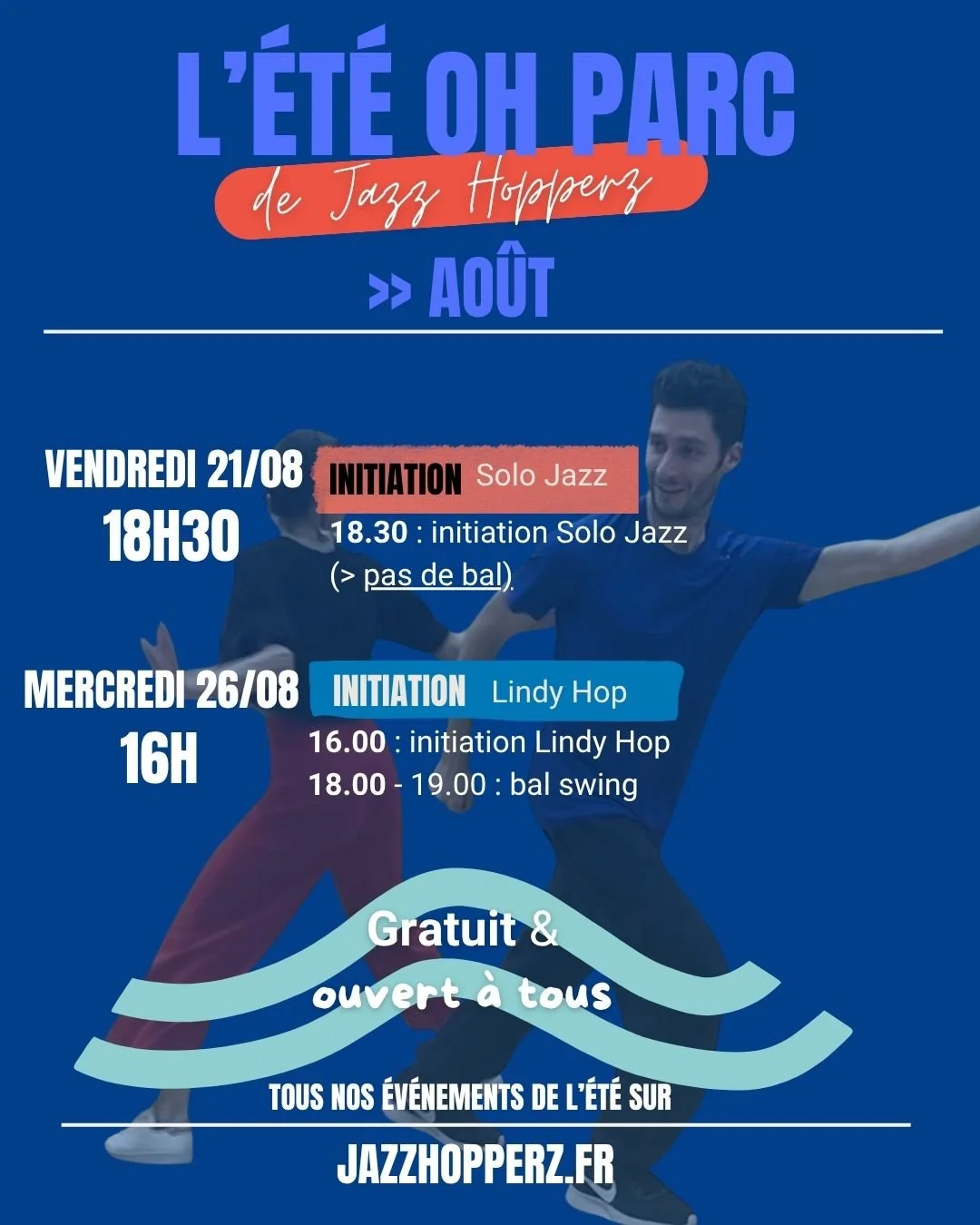 L'ÉTÉ OH PARC

de Jazz Hopperz

>> AOÛT

VENDREDI 21/08
18H30

INITIATION Solo Jazz

18.30 : initiation Solo Jazz
(> pas de bal)

MERCREDI 26/08
16H

INITIATION Lindy Hop

16.00 : initiation Lindy Hop
18.00 - 19.00 : bal swing

Gratuit &
ouvert à tous

TOUS NOS ÉVÉNEMENTS DE L'ÉTÉ SUR

JAZZHOPPERZ.FR